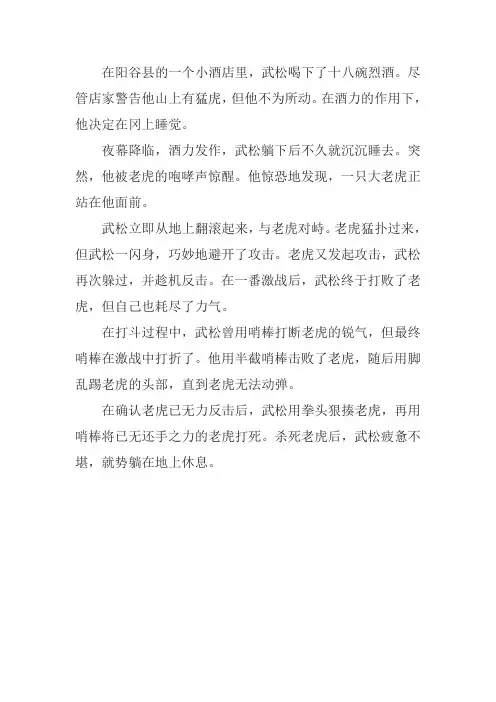 在阳谷县的一个小酒店里，武松喝下了十八碗烈酒。尽管店家警告他山上有猛虎，但他不为所动。在酒力的作用下，他决定在冈上睡觉。

夜幕降临，酒力发作，武松躺下后不久就沉沉睡去。突然，他被老虎的咆哮声惊醒。他惊恐地发现，一只大老虎正站在他面前。

武松立即从地上翻滚起来，与老虎对峙。老虎猛扑过来，但武松一闪身，巧妙地避开了攻击。老虎又发起攻击，武松再次躲过，并趁机反击。在一番激战后，武松终于打败了老虎，但自己也耗尽了力气。

在打斗过程中，武松曾用哨棒打断老虎的锐气，但最终哨棒在激战中打折了。他用半截哨棒击败了老虎，随后用脚乱踢老虎的头部，直到老虎无法动弹。

在确认老虎已无力反击后，武松用拳头狠揍老虎，再用哨棒将已无还手之力的老虎打死。杀死老虎后，武松疲惫不堪，就势躺在地上休息。